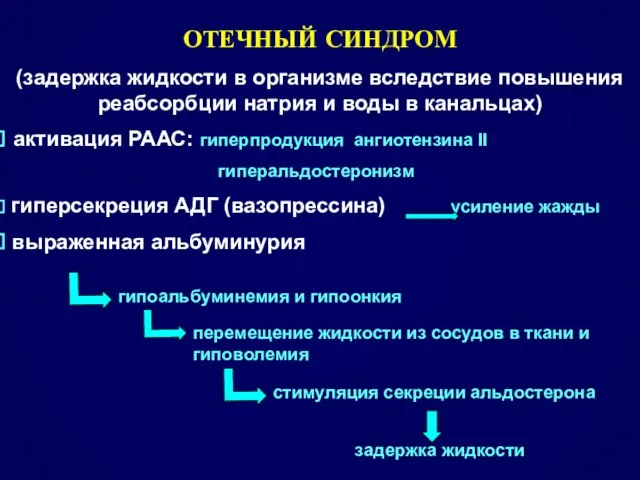 ОТЕЧНЫЙ СИНДРОМ

(задержка жидкости в организме вследствие повышения реабсорбции натрия и воды в канальцах)

активация РААС: гиперпродукция ангиотензина II

гиперальдостеронизм

гиперсекреция АДГ (вазопрессина) усиление жажды

выраженная альбуминурия

гипоальбуминемия и гипоонкия

перемещение жидкости из сосудов в ткани и гиповолемия

стимуляция секреции альдостерона

задержка жидкости